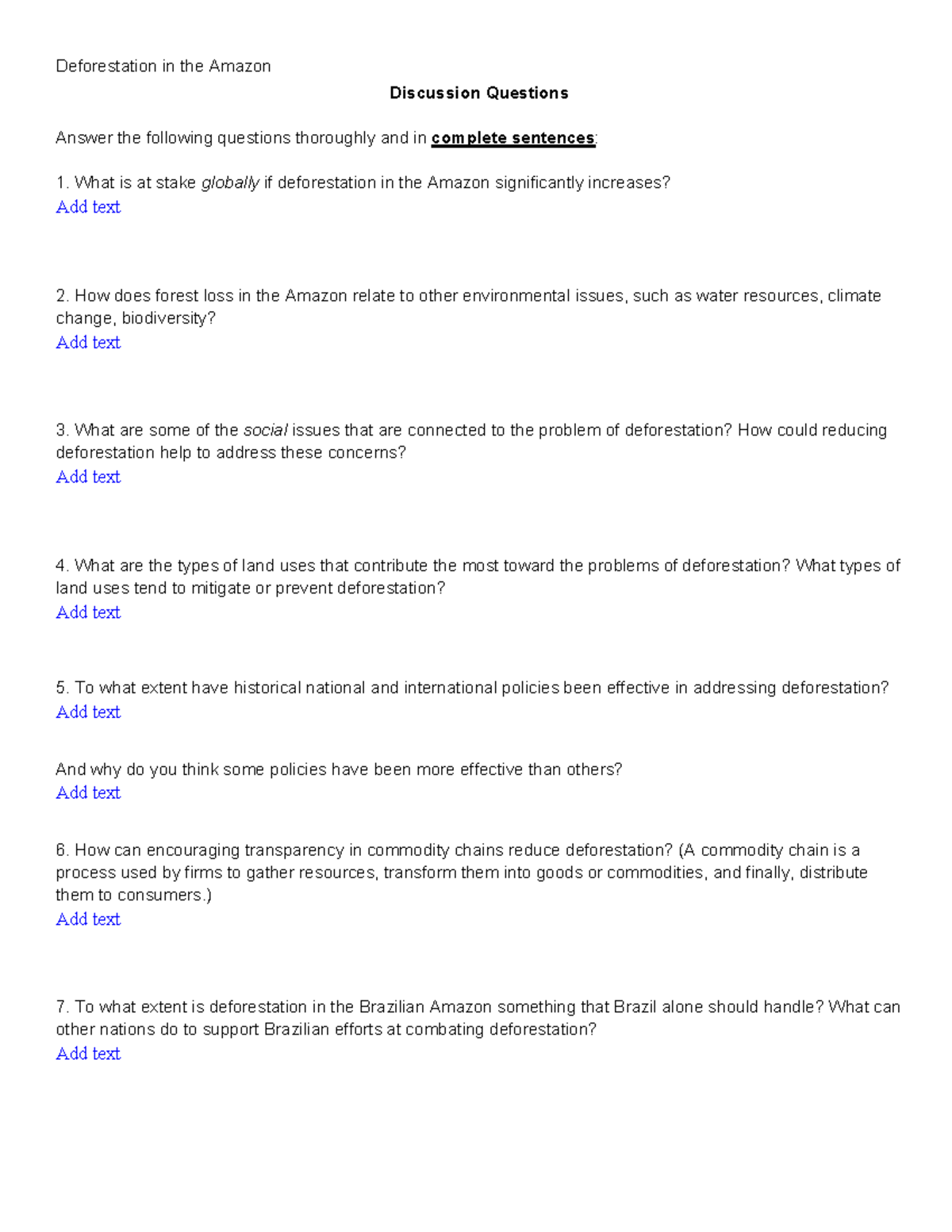 Deforestation in the Amazon

Discussion Questions

Answer the following questions thoroughly and in complete sentences:

1. What is at stake globally if deforestation in the Amazon significantly increases?
Add text

2. How does forest loss in the Amazon relate to other environmental issues, such as water resources, climate change, biodiversity?
Add text

3. What are some of the social issues that are connected to the problem of deforestation? How could reducing deforestation help to address these concerns?
Add text

4. What are the types of land uses that contribute the most toward the problems of deforestation? What types of land uses tend to mitigate or prevent deforestation?
Add text

5. To what extent have historical national and international policies been effective in addressing deforestation?
Add text

And why do you think some policies have been more effective than others?
Add text

6. How can encouraging transparency in commodity chains reduce deforestation? (A commodity chain is a process used by firms to gather resources, transform them into goods or commodities, and finally, distribute them to consumers.)
Add text

7. To what extent is deforestation in the Brazilian Amazon something that Brazil alone should handle? What can other nations do to support Brazilian efforts at combating deforestation?
Add text